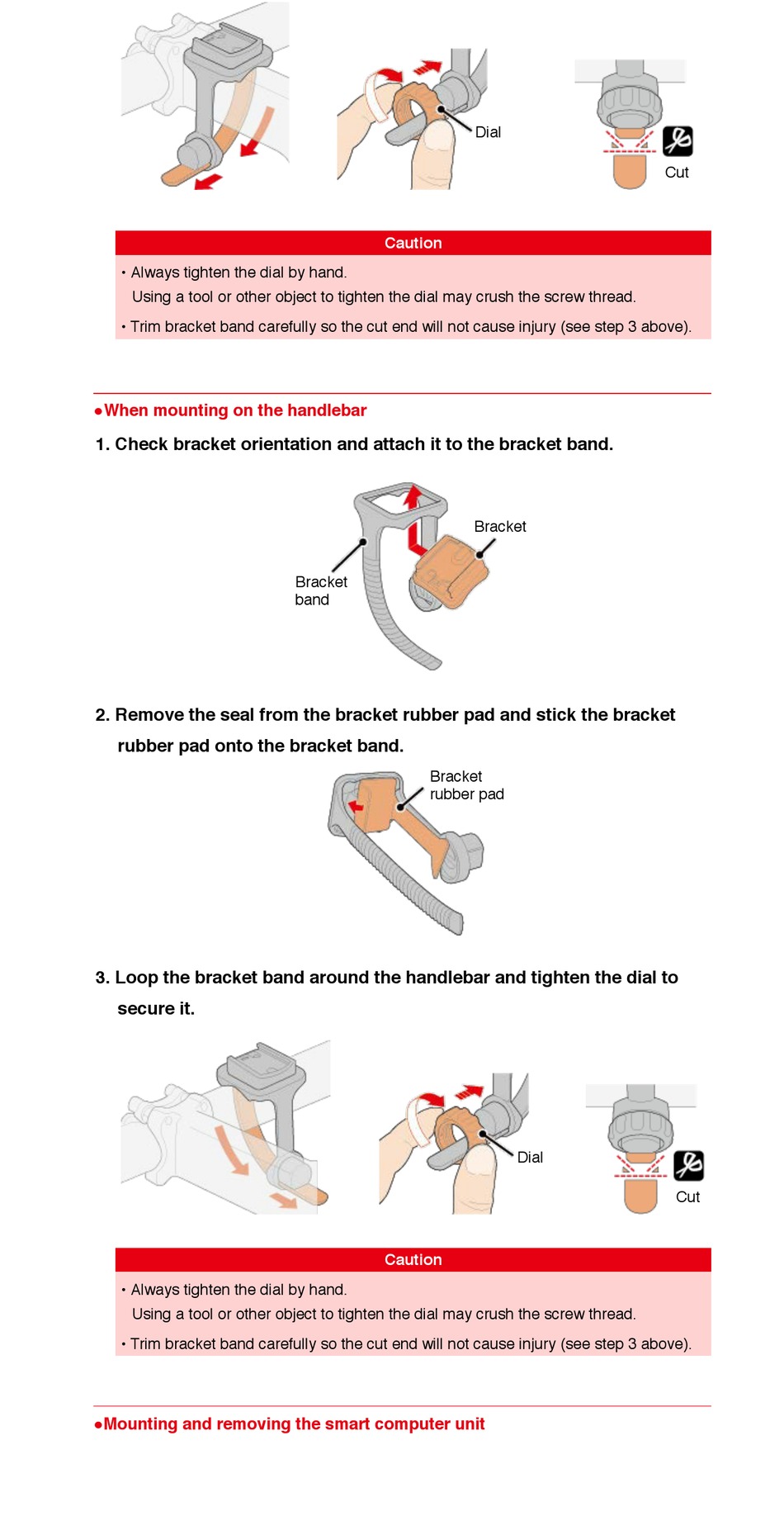 Dial

Cut

Caution

• Always tighten the dial by hand.
Using a tool or other object to tighten the dial may crush the screw thread.

• Trim bracket band carefully so the cut end will not cause injury (see step 3 above).

●When mounting on the handlebar

1. Check bracket orientation and attach it to the bracket band.

Bracket

Bracket band

2. Remove the seal from the bracket rubber pad and stick the bracket rubber pad onto the bracket band.

Bracket rubber pad

3. Loop the bracket band around the handlebar and tighten the dial to secure it.

Dial

Cut

Caution

• Always tighten the dial by hand.
Using a tool or other object to tighten the dial may crush the screw thread.

• Trim bracket band carefully so the cut end will not cause injury (see step 3 above).

●Mounting and removing the smart computer unit